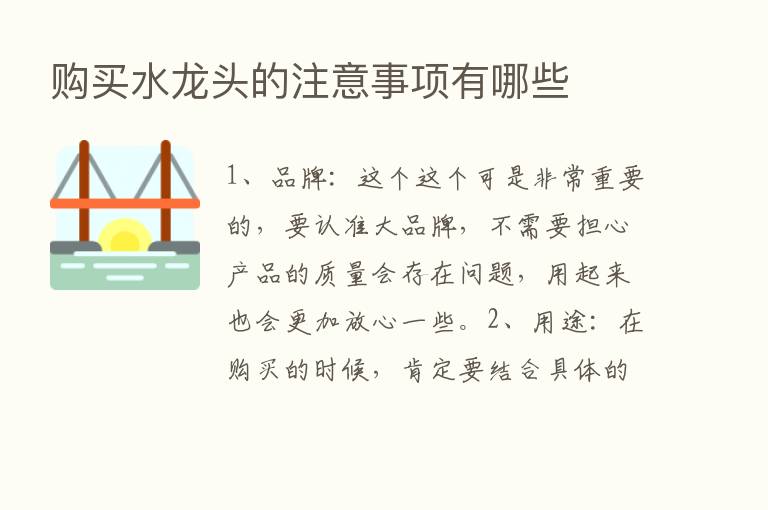 购买水龙头的注意事项有哪些

1、品牌：这个这个可是非常重要的，要认准大品牌，不需要担心产品的质量会存在问题，用起来也会更加放心一些。2、用途：在购买的时候，肯定要结合具体的